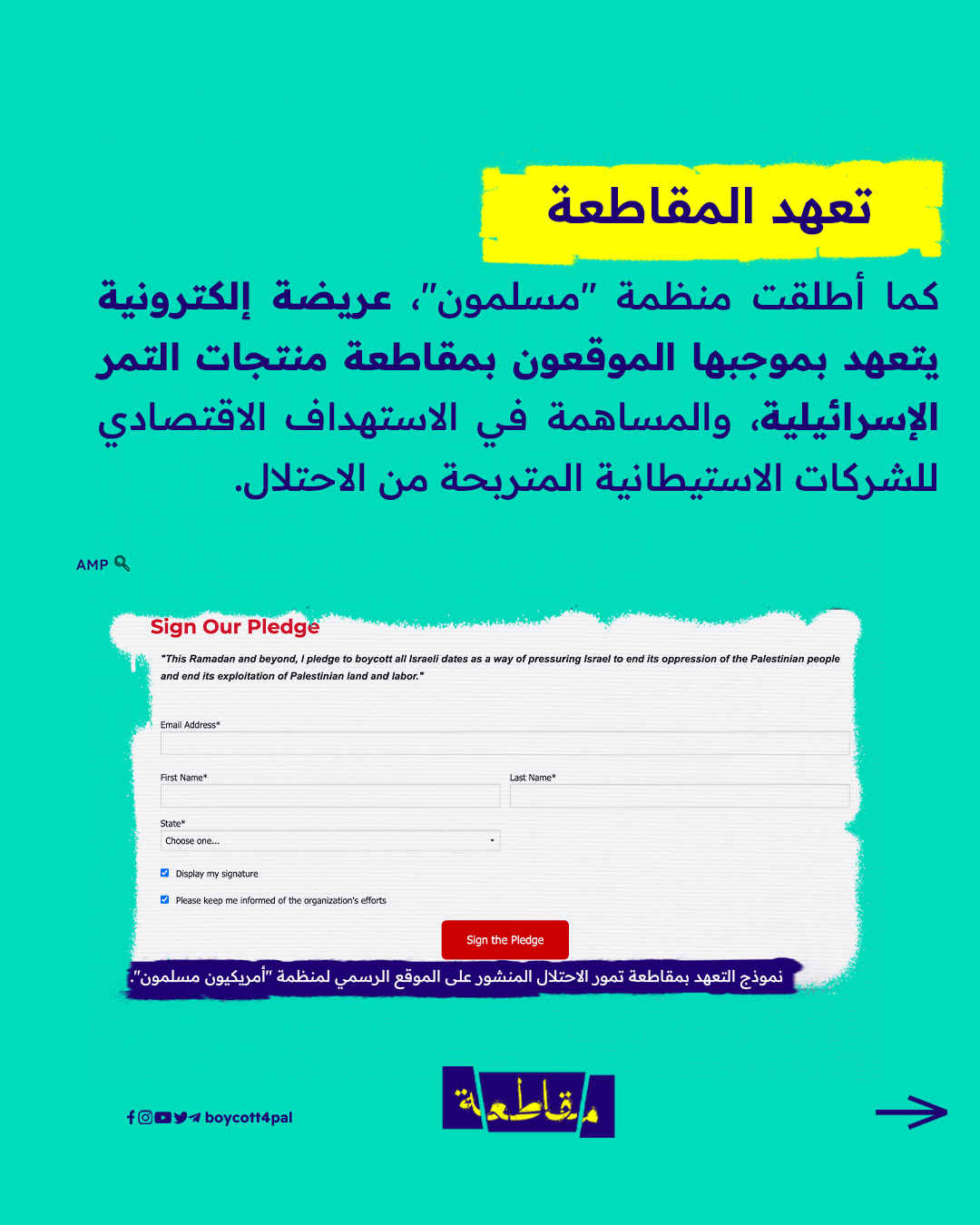 تعهد المقاطعة

كما أطلقت منظمة "مسلمون"، عريضة إلكترونية يتعهد بموجبها الموقعون بمقاطعة منتجات التمر الإسرائيلية، والمساهمة في الاستهداف الاقتصادي للشركات الاستيطانية المتربحة من الاحتلال.

AMP

Sign Our Pledge

"This Ramadan and beyond, I pledge to boycott all Israeli dates as a way of pressuring Israel to end its oppression of the Palestinian people and end its exploitation of Palestinian land and labor."

Email Address*

First Name*

Last Name*

State*

Choose one...

Display my signature

Please keep me informed of the organization's efforts

Sign the Pledge

نموذج التعهد بمقاطعة تمور الاحتلال المنشور على الموقع الرسمي لمنظمة "أمريكيون مسلمون".

boycott4pal

مقاطعة